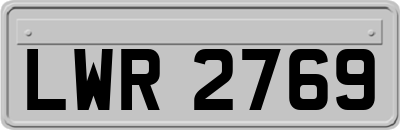 LWR 2769